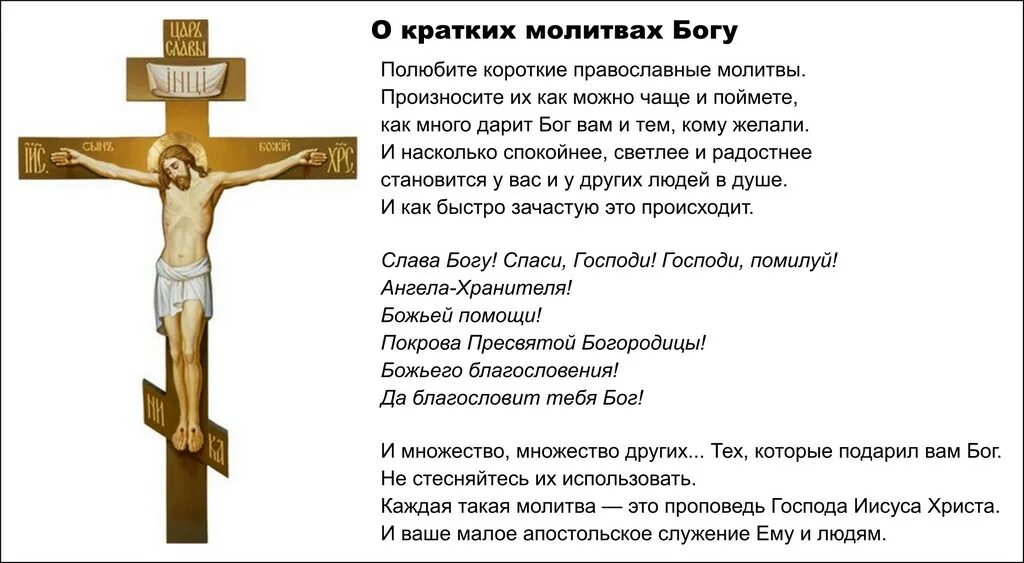 ЦАРЬ СЛАВЫ
ІНЦІ
ІИС СЫНЪ БОЖІЙ ХРС
НИ КА

О кратких молитвах Богу

Полюбите короткие православные молитвы. Произносите их как можно чаще и поймете, как много дарит Бог вам и тем, кому желали. И насколько спокойнее, светлее и радостнее становится у вас и у других людей в душе. И как быстро зачастую это происходит.

Слава Богу! Спаси, Господи! Господи, помилуй!
Ангела-Хранителя!
Божьей помощи!
Покрова Пресвятой Богородицы!
Божьего благословения!
Да благословит тебя Бог!

И множество, множество других... Тех, которые подарил вам Бог. Не стесняйтесь их использовать.
Каждая такая молитва — это проповедь Господа Иисуса Христа.
И ваше малое апостольское служение Ему и людям.